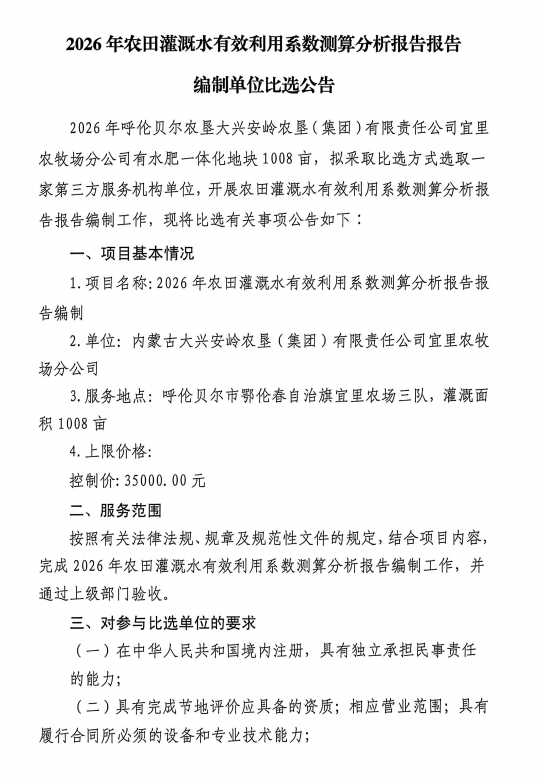 2026 年农田灌溉水有效利用系数测算分析报告报告

编制单位比选公告

2026 年呼伦贝尔农垦大兴安岭农垦（集团）有限责任公司宜里农牧场分公司有水肥一体化地块 1008 亩，拟采取比选方式选取一家第三方服务机构单位，开展农田灌溉水有效利用系数测算分析报告报告编制工作，现将比选有关事项公告如下：

一、项目基本情况

1.项目名称：2026 年农田灌溉水有效利用系数测算分析报告报告编制

2.单位：内蒙古大兴安岭农垦（集团）有限责任公司宜里农牧场分公司

3.服务地点：呼伦贝尔市鄂伦春自治旗宜里农场三队，灌溉面积 1008 亩

4.上限价格：

控制价：35000.00 元

二、服务范围

按照有关法律法规、规章及规范性文件的规定，结合项目内容，完成 2026 年农田灌溉水有效利用系数测算分析报告编制工作，并通过上级部门验收。

三、对参与比选单位的要求

（一）在中华人民共和国境内注册，具有独立承担民事责任的能力；

（二）具有完成节地评价应具备的资质；相应营业范围；具有履行合同所必须的设备和专业技术能力；